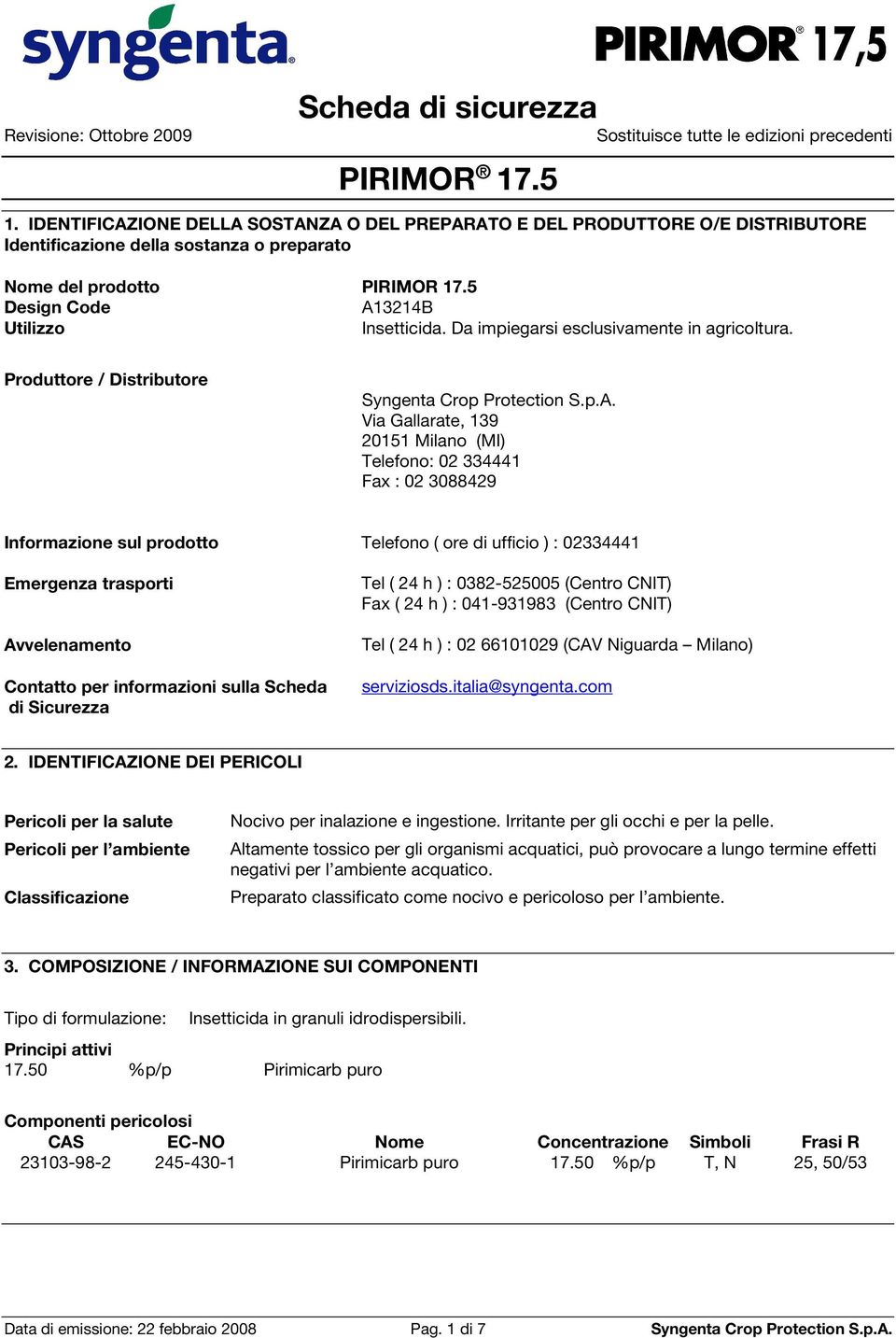 syngenta®

PIRIMOR® 17,5

Scheda di sicurezza

Revisione: Ottobre 2009

Sostituisce tutte le edizioni precedenti

PIRIMOR® 17.5

1. IDENTIFICAZIONE DELLA SOSTANZA O DEL PREPARATO E DEL PRODUTTORE O/E DISTRIBUTORE
Identificazione della sostanza o preparato

Nome del prodotto PIRIMOR 17.5
Design Code A13214B
Utilizzo Insetticida. Da impiegarsi esclusivamente in agricoltura.

Produttore / Distributore

Syngenta Crop Protection S.p.A.
Via Gallarate, 139
20151 Milano (MI)
Telefono: 02 334441
Fax : 02 3088429

Informazione sul prodotto Telefono ( ore di ufficio ) : 02334441

Emergenza trasporti Tel ( 24 h ) : 0382-525005 (Centro CNIT)
Fax ( 24 h ) : 041-931983 (Centro CNIT)

Avvelenamento Tel ( 24 h ) : 02 66101029 (CAV Niguarda – Milano)

Contatto per informazioni sulla Scheda di Sicurezza serviziosds.italia@syngenta.com

2. IDENTIFICAZIONE DEI PERICOLI

Pericoli per la salute Nocivo per inalazione e ingestione. Irritante per gli occhi e per la pelle.

Pericoli per l'ambiente Altamente tossico per gli organismi acquatici, può provocare a lungo termine effetti negativi per l'ambiente acquatico.

Classificazione Preparato classificato come nocivo e pericoloso per l'ambiente.

3. COMPOSIZIONE / INFORMAZIONE SUI COMPONENTI

Tipo di formulazione: Insetticida in granuli idrodispersibili.

Principi attivi
17.50 %p/p Pirimicarb puro

Componenti pericolosi

| CAS | EC-NO | Nome | Concentrazione | Simboli | Frasi R |
|---|---|---|---|---|---|
| 23103-98-2 | 245-430-1 | Pirimicarb puro | 17.50 %p/p | T, N | 25, 50/53 |

Data di emissione: 22 febbraio 2008 Pag. 1 di 7 Syngenta Crop Protection S.p.A.